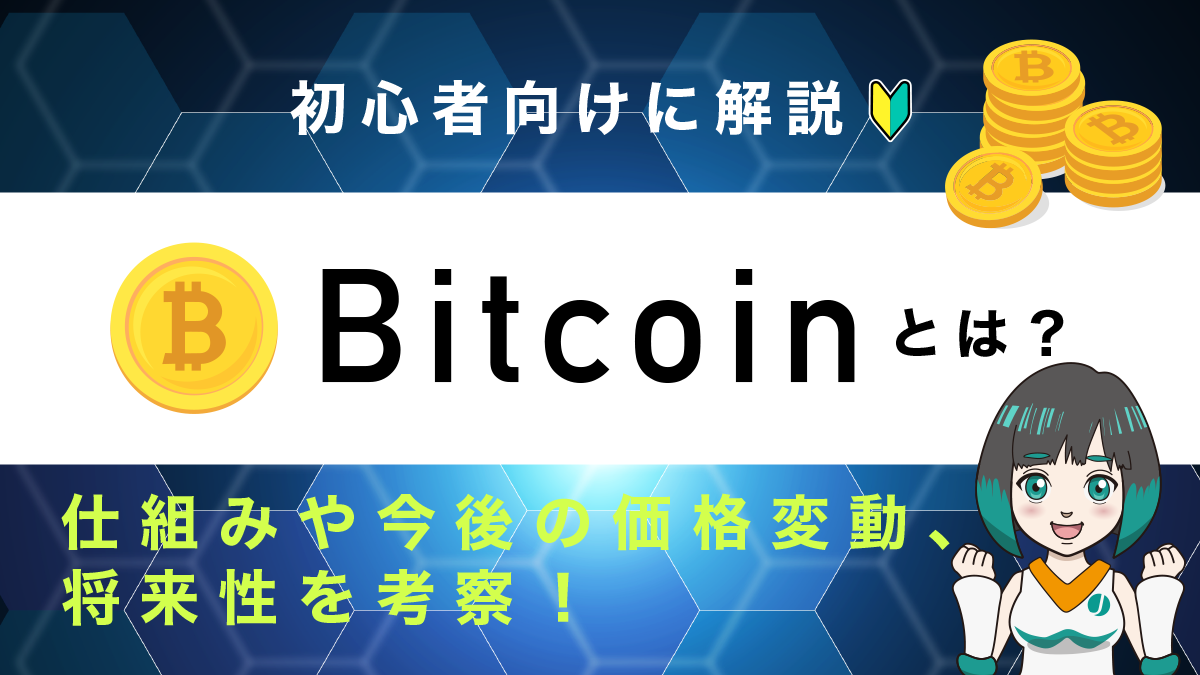 初心者向けに解説

Bitcoinとは？

仕組みや今後の価格変動、将来性を考察！